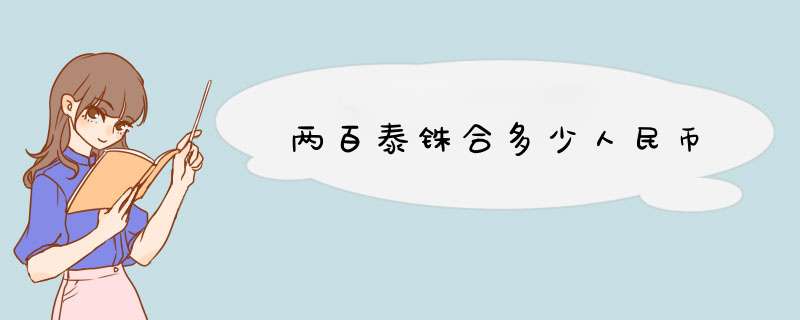 两百泰铢合多少人民币